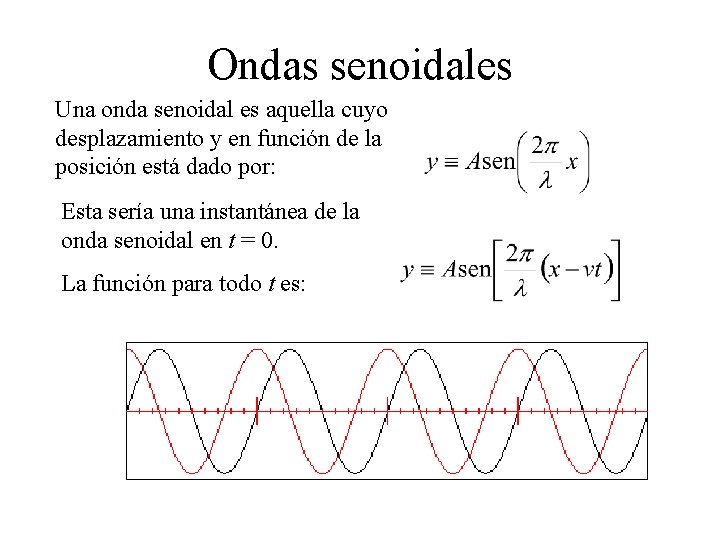 Ondas senoidales

Una onda senoidal es aquella cuyo desplazamiento y en función de la posición está dado por:

$y \equiv A\text{sen}\left(\frac{2\pi}{\lambda}x\right)$

Esta sería una instantánea de la onda senoidal en $t = 0$.

La función para todo $t$ es:

$y \equiv A\text{sen}\left[\frac{2\pi}{\lambda}(x - vt)\right]$